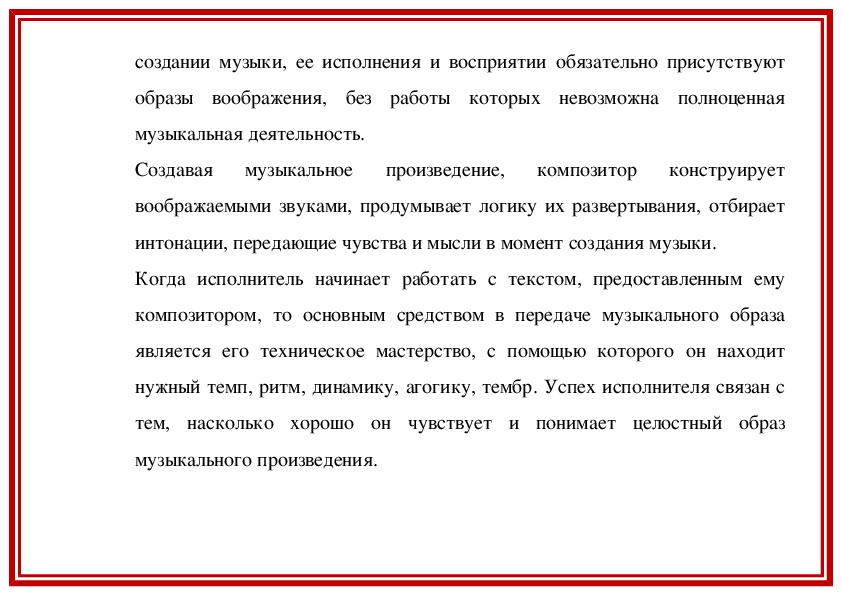 создании музыки, ее исполнения и восприятии обязательно присутствуют образы воображения, без работы которых невозможна полноценная музыкальная деятельность.

Создавая музыкальное произведение, композитор конструирует воображаемыми звуками, продумывает логику их развертывания, отбирает интонации, передающие чувства и мысли в момент создания музыки.

Когда исполнитель начинает работать с текстом, предоставленным ему композитором, то основным средством в передаче музыкального образа является его техническое мастерство, с помощью которого он находит нужный темп, ритм, динамику, агогику, тембр. Успех исполнителя связан с тем, насколько хорошо он чувствует и понимает целостный образ музыкального произведения.